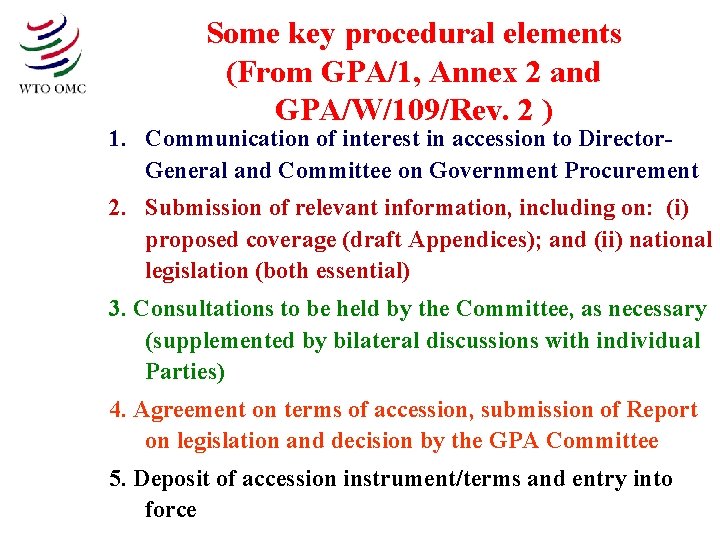 WTO OMC

Some key procedural elements (From GPA/1, Annex 2 and GPA/W/109/Rev. 2 )

1. Communication of interest in accession to Director-General and Committee on Government Procurement

2. Submission of relevant information, including on: (i) proposed coverage (draft Appendices); and (ii) national legislation (both essential)

3. Consultations to be held by the Committee, as necessary (supplemented by bilateral discussions with individual Parties)

4. Agreement on terms of accession, submission of Report on legislation and decision by the GPA Committee

5. Deposit of accession instrument/terms and entry into force